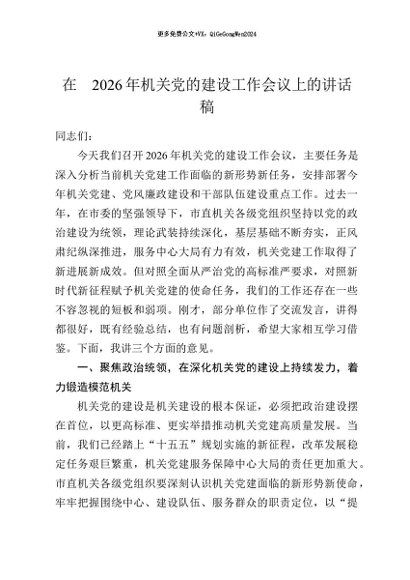 更多免费公文+VX：QiGeGongWen2024

在 2026年机关党的建设工作会议上的讲话稿

同志们：

今天我们召开2026年机关党的建设工作会议，主要任务是深入分析当前机关党建工作面临的新形势新任务，安排部署今年机关党建、党风廉政建设和干部队伍建设重点工作。过去一年，在市委的坚强领导下，市直机关各级党组织坚持以党的政治建设为统领，理论武装持续深化，基层基础不断夯实，正风肃纪纵深推进，服务中心大局有力有效，机关党建工作取得了新进展新成效。但对照全面从严治党的高标准严要求，对照新时代新征程赋予机关党建的使命任务，我们的工作还存在一些不容忽视的短板和弱项。刚才，部分单位作了交流发言，讲得都很好，既有经验总结，也有问题剖析，希望大家相互学习借鉴。下面，我讲三个方面的意见。

一、聚焦政治统领，在深化机关党的建设上持续发力，着力锻造模范机关

机关党的建设是机关建设的根本保证，必须把政治建设摆在首位，以更高标准、更实举措推动机关党建高质量发展。当前，我们已经踏上“十五五”规划实施的新征程，改革发展稳定任务艰巨繁重，机关党建服务保障中心大局的责任更加重大。市直机关各级党组织要深刻认识机关党建面临的新形势新使命，牢牢把握围绕中心、建设队伍、服务群众的职责定位，以“提